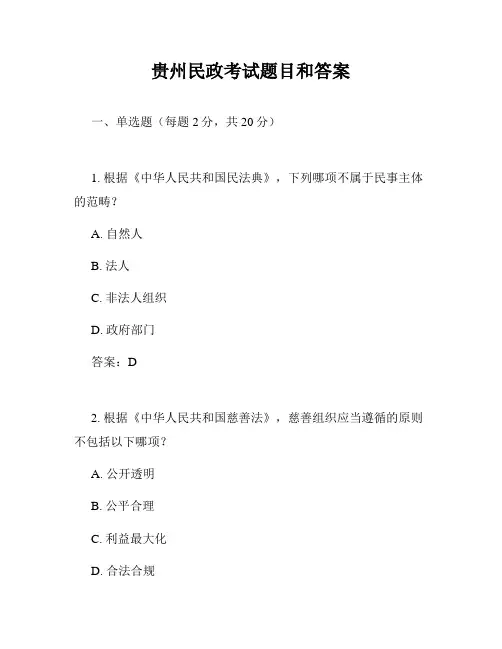 贵州民政考试题目和答案

一、单选题（每题 2 分，共 20 分）

1. 根据《中华人民共和国民法典》，下列哪项不属于民事主体的范畴？

A. 自然人

B. 法人

C. 非法人组织

D. 政府部门

答案：D

2. 根据《中华人民共和国慈善法》，慈善组织应当遵循的原则不包括以下哪项？

A. 公开透明

B. 公平合理

C. 利益最大化

D. 合法合规